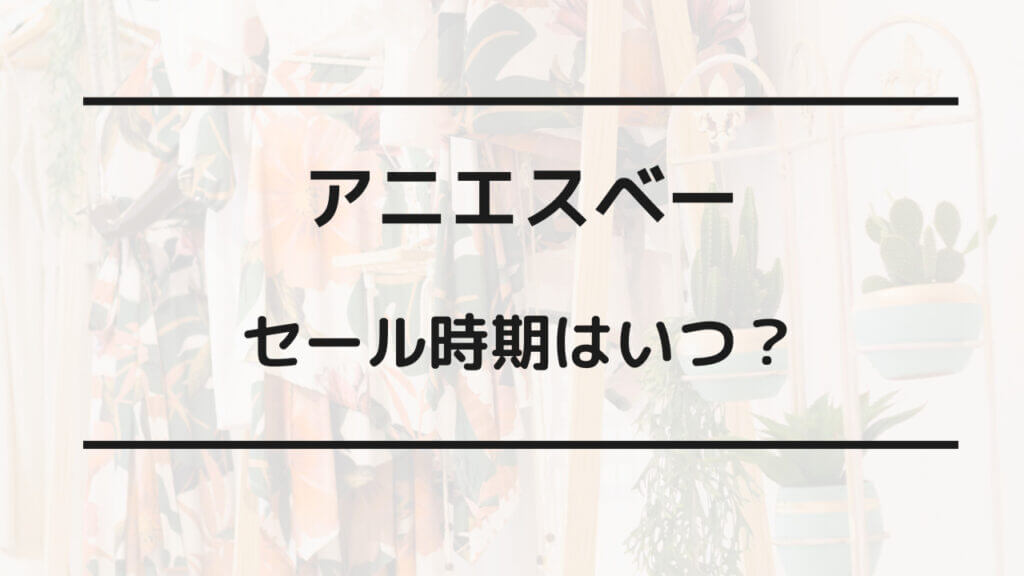 アニエスベー

セール時期はいつ？